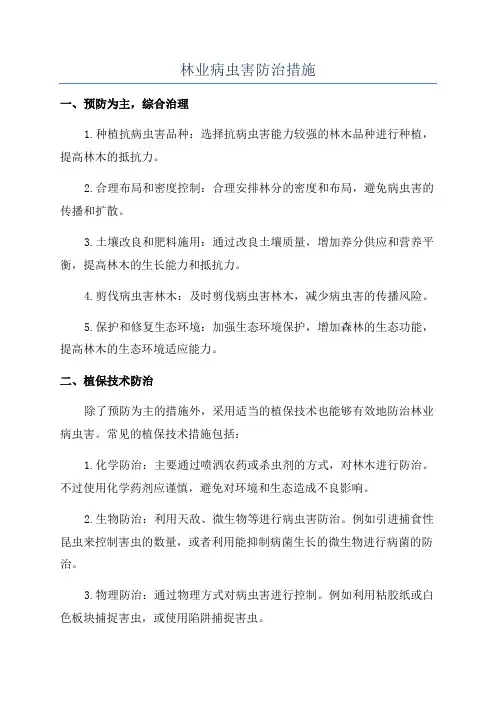 林业病虫害防治措施

一、预防为主，综合治理

1.种植抗病虫害品种：选择抗病虫害能力较强的林木品种进行种植，提高林木的抵抗力。

2.合理布局和密度控制：合理安排林分的密度和布局，避免病虫害的传播和扩散。

3.土壤改良和肥料施用：通过改良土壤质量，增加养分供应和营养平衡，提高林木的生长能力和抵抗力。

4.剪伐病虫害林木：及时剪伐病虫害林木，减少病虫害的传播风险。

5.保护和修复生态环境：加强生态环境保护，增加森林的生态功能，提高林木的生态环境适应能力。

二、植保技术防治

除了预防为主的措施外，采用适当的植保技术也能够有效地防治林业病虫害。常见的植保技术措施包括：

1.化学防治：主要通过喷洒农药或杀虫剂的方式，对林木进行防治。不过使用化学药剂应谨慎，避免对环境和生态造成不良影响。

2.生物防治：利用天敌、微生物等进行病虫害防治。例如引进捕食性昆虫来控制害虫的数量，或者利用能抑制病菌生长的微生物进行病菌的防治。

3.物理防治：通过物理方式对病虫害进行控制。例如利用粘胶纸或白色板块捕捉害虫，或使用陷阱捕捉害虫。